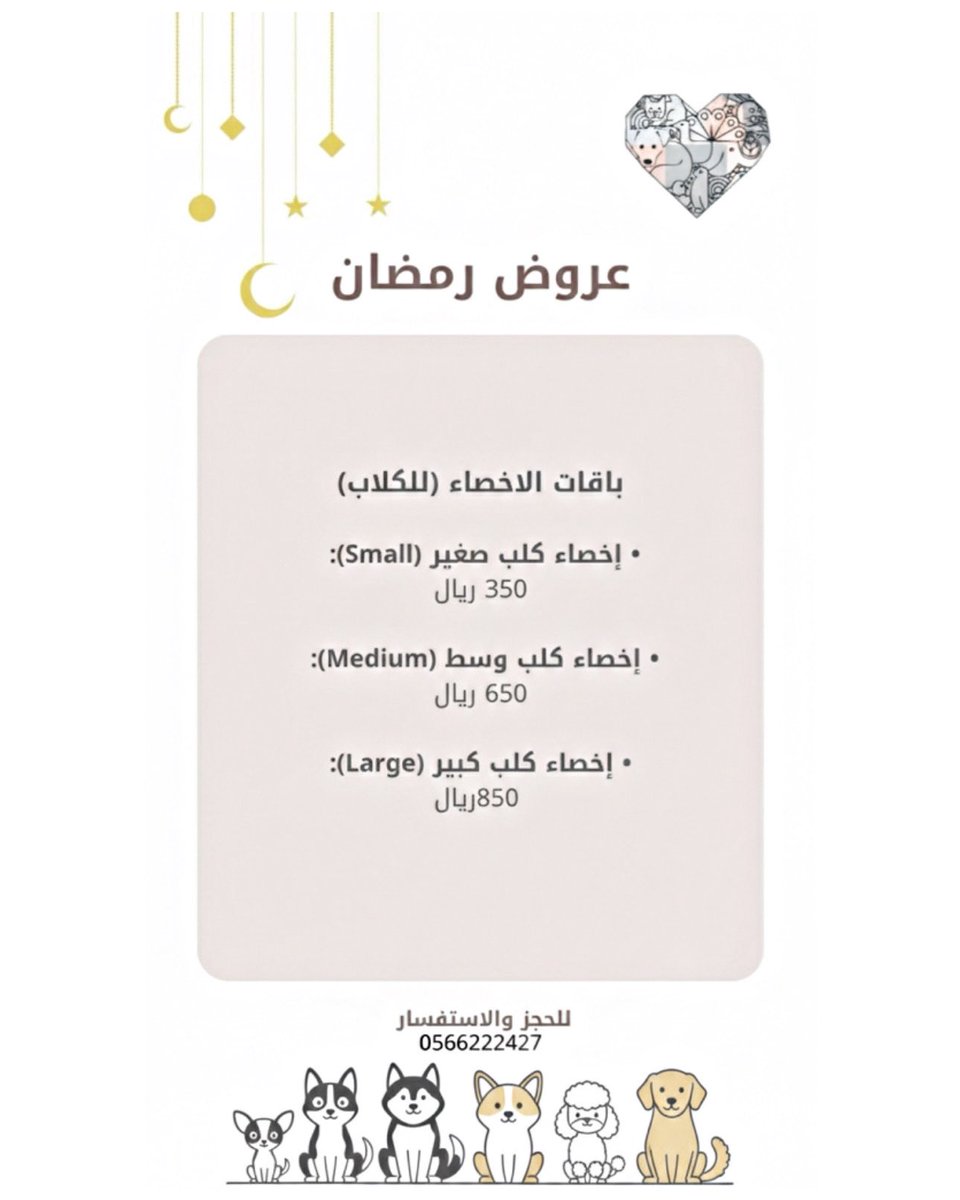 عروض رمضان

باقات الاخصاء (للكلاب)

• إخصاء كلب صغير (Small):
350 ريال

• إخصاء كلب وسط (Medium):
650 ريال

• إخصاء كلب كبير (Large):
850ريال

للحجز والاستفسار
0566222427